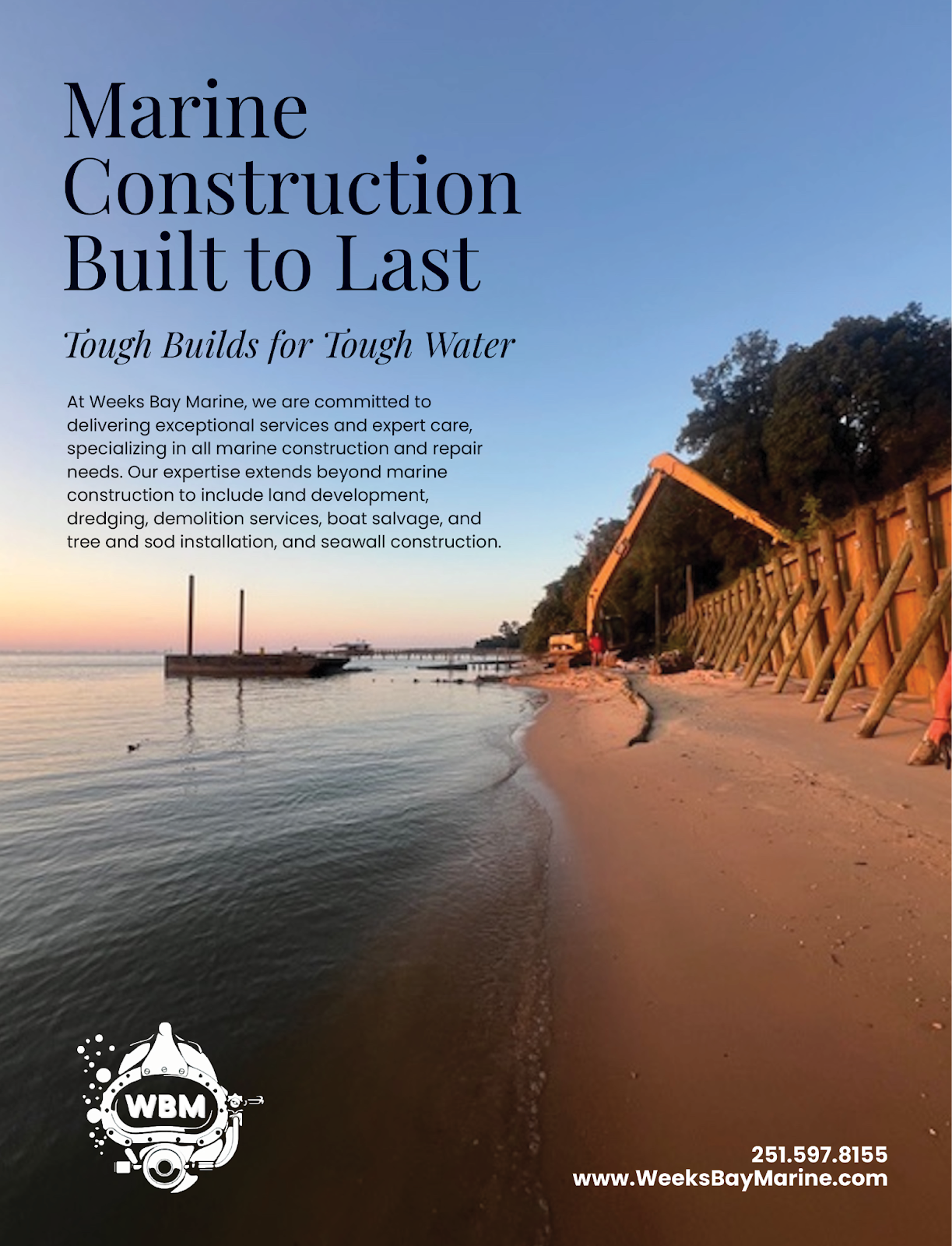 Marine Construction Built to Last

Tough Builds for Tough Water

At Weeks Bay Marine, we are committed to delivering exceptional services and expert care, specializing in all marine construction and repair needs. Our expertise extends beyond marine construction to include land development, dredging, demolition services, boat salvage, and tree and sod installation, and seawall construction.

WBM

251.597.8155
www.WeeksBayMarine.com